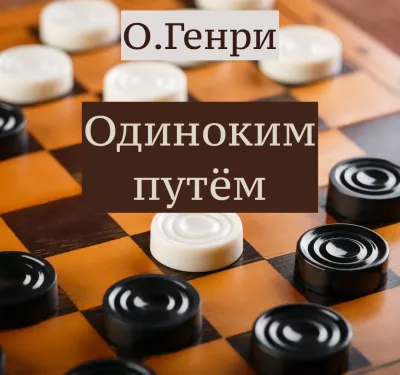 О.Генри

Одиноким путём